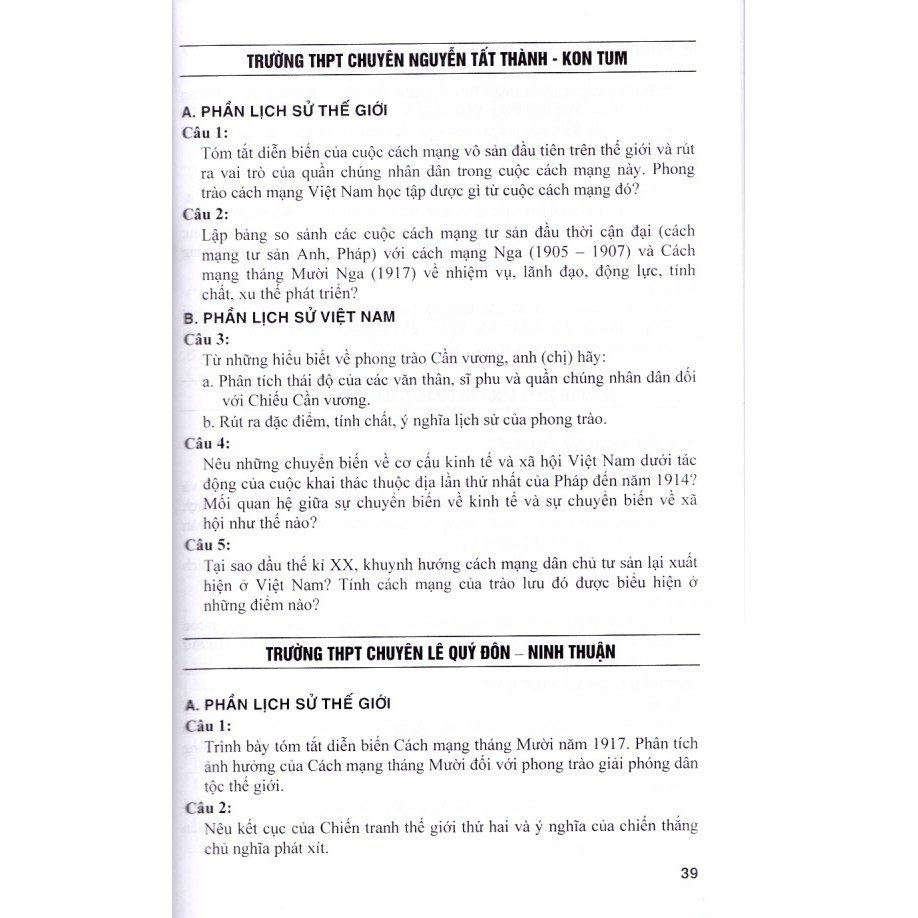 TRƯỜNG THPT CHUYÊN NGUYỄN TẤT THÀNH - KON TUM

A. PHẦN LỊCH SỬ THẾ GIỚI

Câu 1:

Tóm tắt diễn biến của cuộc cách mạng vô sản đầu tiên trên thế giới và rút ra vai trò của quần chúng nhân dân trong cuộc cách mạng này. Phong trào cách mạng Việt Nam học tập được gì từ cuộc cách mạng đó?

Câu 2:

Lập bảng so sánh các cuộc cách mạng tư sản đầu thời cận đại (cách mạng tư sản Anh, Pháp) với cách mạng Nga (1905 – 1907) và Cách mạng tháng Mười Nga (1917) về nhiệm vụ, lãnh đạo, động lực, tính chất, xu thế phát triển?

B. PHẦN LỊCH SỬ VIỆT NAM

Câu 3:

Từ những hiểu biết về phong trào Cần vương, anh (chị) hãy:

a. Phân tích thái độ của các văn thân, sĩ phu và quần chúng nhân dân đối với Chiếu Cần vương.

b. Rút ra đặc điểm, tính chất, ý nghĩa lịch sử của phong trào.

Câu 4:

Nêu những chuyển biến về cơ cấu kinh tế và xã hội Việt Nam dưới tác động của cuộc khai thác thuộc địa lần thứ nhất của Pháp đến năm 1914? Mối quan hệ giữa sự chuyển biến về kinh tế và sự chuyển biến về xã hội như thế nào?

Câu 5:

Tại sao đầu thế kỉ XX, khuynh hướng cách mạng dân chủ tư sản lại xuất hiện ở Việt Nam? Tính cách mạng của trào lưu đó được biểu hiện ở những điểm nào?

TRƯỜNG THPT CHUYÊN LÊ QUÝ ĐÔN – NINH THUẬN

A. PHẦN LỊCH SỬ THẾ GIỚI

Câu 1:

Trình bày tóm tắt diễn biến Cách mạng tháng Mười năm 1917. Phân tích ảnh hưởng của Cách mạng tháng Mười đối với phong trào giải phóng dân tộc thế giới.

Câu 2:

Nêu kết cục của Chiến tranh thế giới thứ hai và ý nghĩa của chiến thắng chủ nghĩa phát xít.

39